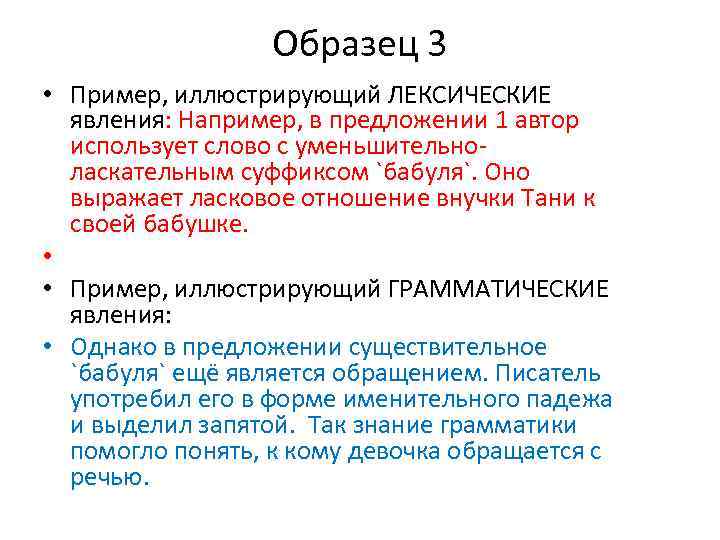 Образец 3

• Пример, иллюстрирующий ЛЕКСИЧЕСКИЕ явления: Например, в предложении 1 автор использует слово с уменьшительно-ласкательным суффиксом `бабуля`. Оно выражает ласковое отношение внучки Тани к своей бабушке.

•

• Пример, иллюстрирующий ГРАММАТИЧЕСКИЕ явления:

• Однако в предложении существительное `бабуля` ещё является обращением. Писатель употребил его в форме именительного падежа и выделил запятой. Так знание грамматики помогло понять, к кому девочка обращается с речью.